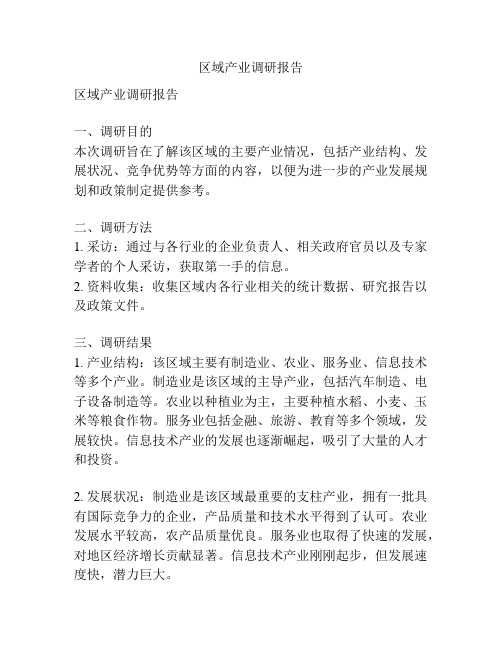 区域产业调研报告

区域产业调研报告

一、调研目的
本次调研旨在了解该区域的主要产业情况，包括产业结构、发展状况、竞争优势等方面的内容，以便为进一步的产业发展规划和政策制定提供参考。

二、调研方法
1. 采访：通过与各行业的企业负责人、相关政府官员以及专家学者的个人采访，获取第一手的信息。
2. 资料收集：收集区域内各行业相关的统计数据、研究报告以及政策文件。

三、调研结果
1. 产业结构：该区域主要有制造业、农业、服务业、信息技术等多个产业。制造业是该区域的主导产业，包括汽车制造、电子设备制造等。农业以种植业为主，主要种植水稻、小麦、玉米等粮食作物。服务业包括金融、旅游、教育等多个领域，发展较快。信息技术产业的发展也逐渐崛起，吸引了大量的人才和投资。

2. 发展状况：制造业是该区域最重要的支柱产业，拥有一批具有国际竞争力的企业，产品质量和技术水平得到了认可。农业发展水平较高，农产品质量优良。服务业也取得了快速的发展，对地区经济增长贡献显著。信息技术产业刚刚起步，但发展速度快，潜力巨大。